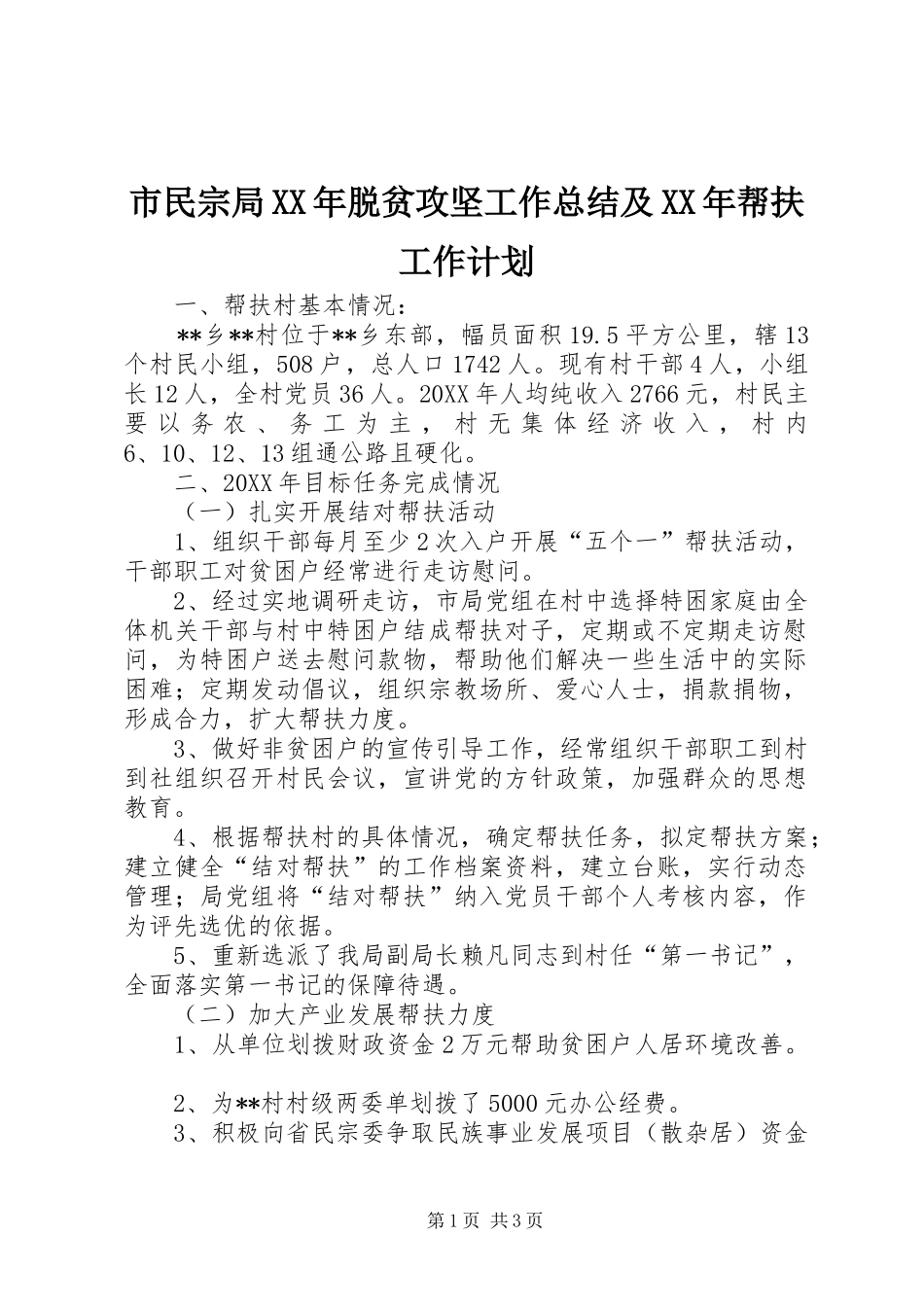 市民宗局XX年脱贫攻坚工作总结及XX年帮扶工作计划

一、帮扶村基本情况：

**乡**村位于**乡东部，幅员面积19.5平方公里，辖13个村民小组，508户，总人口1742人。现有村干部4人，小组长12人，全村党员36人。20XX年人均纯收入2766元，村民主要以务农、务工为主，村无集体经济收入，村内6、10、12、13组通公路且硬化。

二、20XX年目标任务完成情况

（一）扎实开展结对帮扶活动

1、组织干部每月至少2次入户开展“五个一”帮扶活动，干部职工对贫困户经常进行走访慰问。

2、经过实地调研走访，市局党组在村中选择特困家庭由全体机关干部与村中特困户结成帮扶对子，定期或不定期走访慰问，为特困户送去慰问款物，帮助他们解决一些生活中的实际困难；定期发动倡议，组织宗教场所、爱心人士，捐款捐物，形成合力，扩大帮扶力度。

3、做好非贫困户的宣传引导工作，经常组织干部职工到村到社组织召开村民会议，宣讲党的方针政策，加强群众的思想教育。

4、根据帮扶村的具体情况，确定帮扶任务，拟定帮扶方案；建立健全“结对帮扶”的工作档案资料，建立台账，实行动态管理；局党组将“结对帮扶”纳入党员干部个人考核内容，作为评先选优的依据。

5、重新选派了我局副局长赖凡同志到村任“第一书记”，全面落实第一书记的保障待遇。

（二）加大产业发展帮扶力度

1、从单位划拨财政资金2万元帮助贫困户人居环境改善。

2、为**村村级两委单划拨了5000元办公经费。

3、积极向省民宗委争取民族事业发展项目（散杂居）资金

第1页 共3页